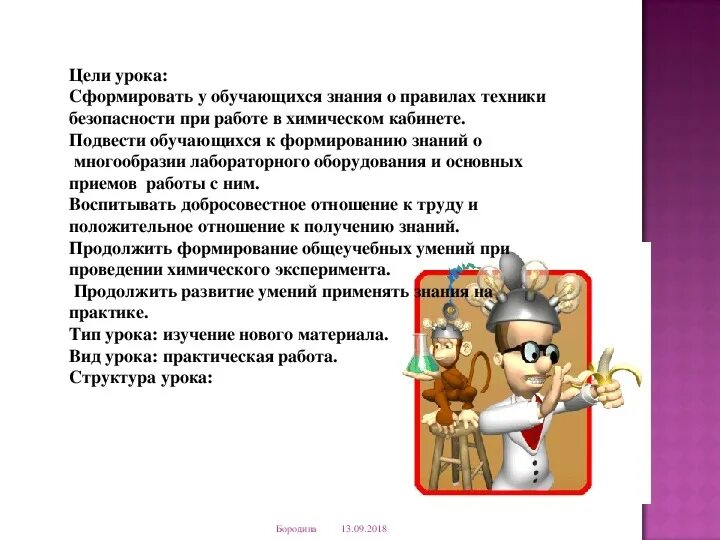 Цели урока:
Сформировать у обучающихся знания о правилах техники безопасности при работе в химическом кабинете.
Подвести обучающихся к формированию знаний о многообразии лабораторного оборудования и основных приемов работы с ним.
Воспитывать добросовестное отношение к труду и положительное отношение к получению знаний.
Продолжить формирование общеучебных умений при проведении химического эксперимента.
Продолжить развитие умений применять знания на практике.
Тип урока: изучение нового материала.
Вид урока: практическая работа.
Структура урока:

Бородина 13.09.2018